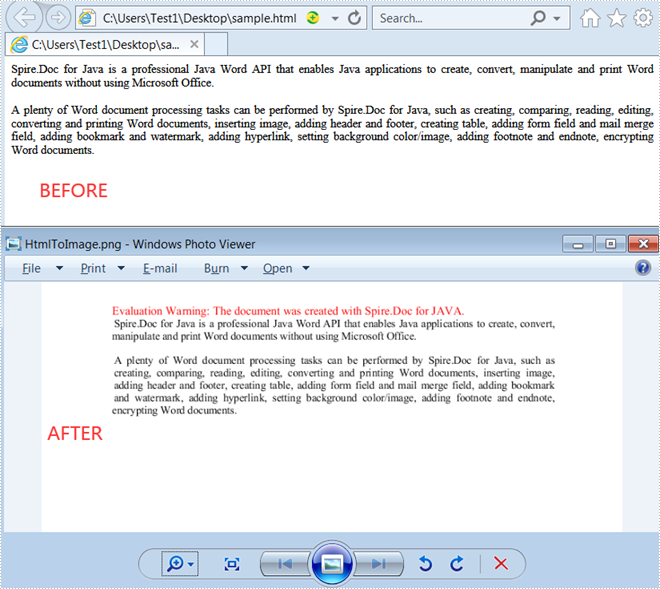 C:\Users\Test1\Desktop\sample.html

Search...

C:\Users\Test1\Desktop\sa...

Spire.Doc for Java is a professional Java Word API that enables Java applications to create, convert, manipulate and print Word documents without using Microsoft Office.

A plenty of Word document processing tasks can be performed by Spire.Doc for Java, such as creating, comparing, reading, editing, converting and printing Word documents, inserting image, adding header and footer, creating table, adding form field and mail merge field, adding bookmark and watermark, adding hyperlink, setting background color/image, adding footnote and endnote, encrypting Word documents.

BEFORE

HtmlToImage.png - Windows Photo Viewer

File Print E-mail Burn Open

Evaluation Warning: The document was created with Spire.Doc for JAVA.
Spire.Doc for Java is a professional Java Word API that enables Java applications to create, convert, manipulate and print Word documents without using Microsoft Office.

A plenty of Word document processing tasks can be performed by Spire.Doc for Java, such as creating, comparing, reading, editing, converting and printing Word documents, inserting image, adding header and footer, creating table, adding form field and mail merge field, adding bookmark and watermark, adding hyperlink, setting background color/image, adding footnote and endnote, encrypting Word documents.

AFTER